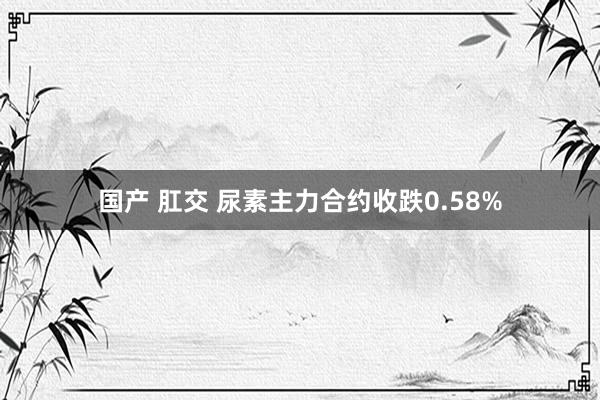 国产 肛交 尿素主力合约收跌0.58%